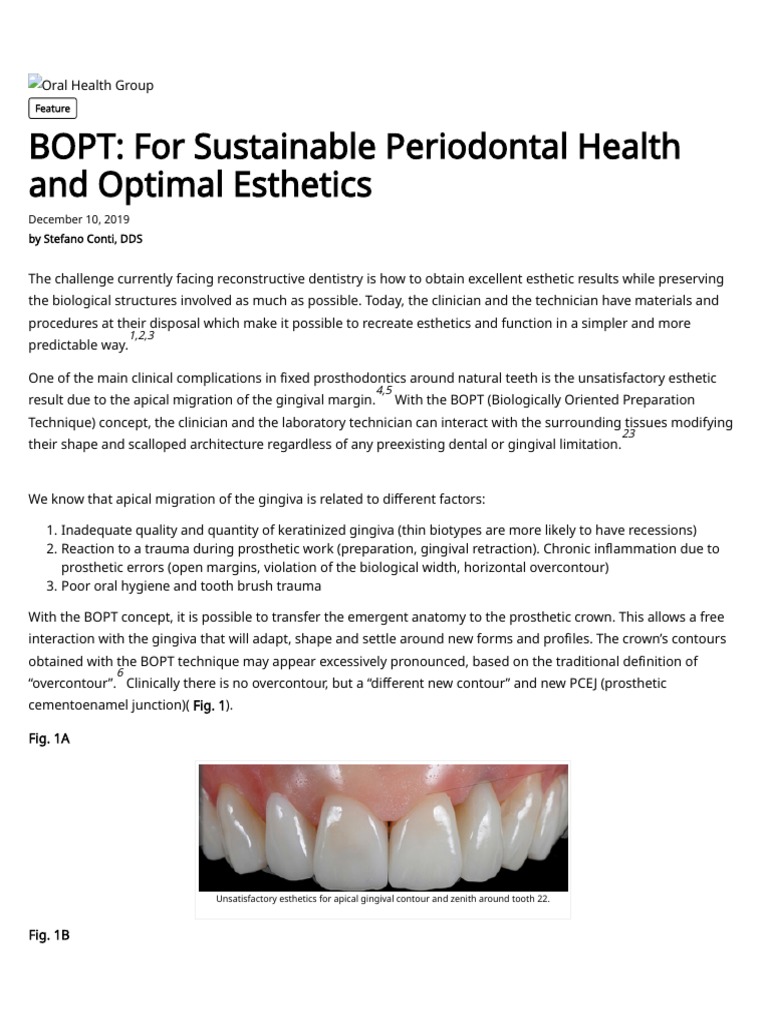 Oral Health Group

Feature

BOPT: For Sustainable Periodontal Health and Optimal Esthetics

December 10, 2019
by Stefano Conti, DDS

The challenge currently facing reconstructive dentistry is how to obtain excellent esthetic results while preserving the biological structures involved as much as possible. Today, the clinician and the technician have materials and procedures at their disposal which make it possible to recreate esthetics and function in a simpler and more predictable way.$^{1,2,3}$

One of the main clinical complications in fixed prosthodontics around natural teeth is the unsatisfactory esthetic result due to the apical migration of the gingival margin.$^{4,5}$ With the BOPT (Biologically Oriented Preparation Technique) concept, the clinician and the laboratory technician can interact with the surrounding tissues modifying their shape and scalloped architecture regardless of any preexisting dental or gingival limitation.$^{23}$

We know that apical migration of the gingiva is related to different factors:

1. Inadequate quality and quantity of keratinized gingiva (thin biotypes are more likely to have recessions)
2. Reaction to a trauma during prosthetic work (preparation, gingival retraction). Chronic inflammation due to prosthetic errors (open margins, violation of the biological width, horizontal overcontour)
3. Poor oral hygiene and tooth brush trauma

With the BOPT concept, it is possible to transfer the emergent anatomy to the prosthetic crown. This allows a free interaction with the gingiva that will adapt, shape and settle around new forms and profiles. The crown's contours obtained with the BOPT technique may appear excessively pronounced, based on the traditional definition of "overcontour".$^{6}$ Clinically there is no overcontour, but a "different new contour" and new PCEJ (prosthetic cementoenamel junction)( Fig. 1).

Fig. 1A

Unsatisfactory esthetics for apical gingival contour and zenith around tooth 22.

Fig. 1B